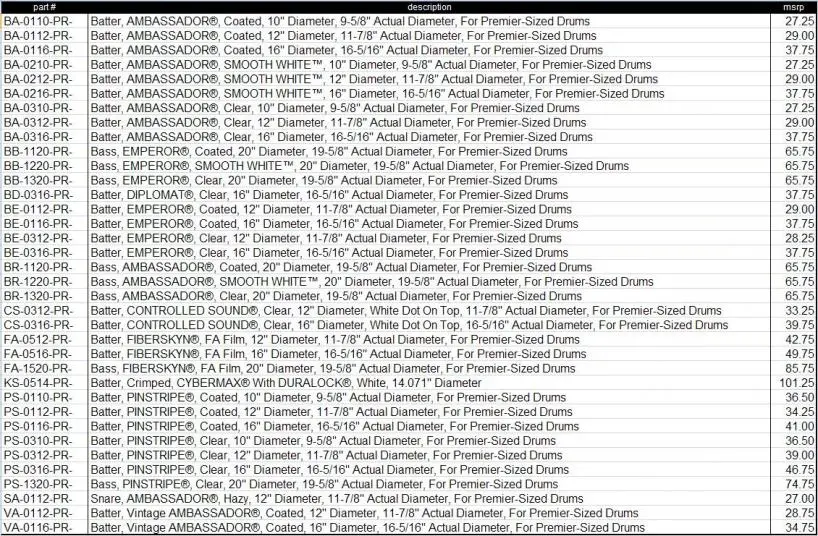 | part # | description | msrp |
|---|---|---|
| BA-0110-PR- | Batter, AMBASSADOR®, Coated, 10" Diameter, 9-5/8" Actual Diameter, For Premier-Sized Drums | 27.25 |
| BA-0112-PR- | Batter, AMBASSADOR®, Coated, 12" Diameter, 11-7/8" Actual Diameter, For Premier-Sized Drums | 29.00 |
| BA-0116-PR- | Batter, AMBASSADOR®, Coated, 16" Diameter, 16-5/16" Actual Diameter, For Premier-Sized Drums | 37.75 |
| BA-0210-PR- | Batter, AMBASSADOR®, SMOOTH WHITE™, 10" Diameter, 9-5/8" Actual Diameter, For Premier-Sized Drums | 27.25 |
| BA-0212-PR- | Batter, AMBASSADOR®, SMOOTH WHITE™, 12" Diameter, 11-7/8" Actual Diameter, For Premier-Sized Drums | 29.00 |
| BA-0216-PR- | Batter, AMBASSADOR®, SMOOTH WHITE™, 16" Diameter, 16-5/16" Actual Diameter, For Premier-Sized Drums | 37.75 |
| BA-0310-PR- | Batter, AMBASSADOR®, Clear, 10" Diameter, 9-5/8" Actual Diameter, For Premier-Sized Drums | 27.25 |
| BA-0312-PR- | Batter, AMBASSADOR®, Clear, 12" Diameter, 11-7/8" Actual Diameter, For Premier-Sized Drums | 29.00 |
| BA-0316-PR- | Batter, AMBASSADOR®, Clear, 16" Diameter, 16-5/16" Actual Diameter, For Premier-Sized Drums | 37.75 |
| BB-1120-PR- | Bass, EMPEROR®, Coated, 20" Diameter, 19-5/8" Actual Diameter, For Premier-Sized Drums | 65.75 |
| BB-1220-PR- | Bass, EMPEROR®, SMOOTH WHITE™, 20" Diameter, 19-5/8" Actual Diameter, For Premier-Sized Drums | 65.75 |
| BB-1320-PR- | Bass, EMPEROR®, Clear, 20" Diameter, 19-5/8" Actual Diameter, For Premier-Sized Drums | 65.75 |
| BD-0316-PR- | Batter, DIPLOMAT®, Clear, 16" Diameter, 16-5/16" Actual Diameter, For Premier-Sized Drums | 37.75 |
| BE-0112-PR- | Batter, EMPEROR®, Coated, 12" Diameter, 11-7/8" Actual Diameter, For Premier-Sized Drums | 29.00 |
| BE-0116-PR- | Batter, EMPEROR®, Coated, 16" Diameter, 16-5/16" Actual Diameter, For Premier-Sized Drums | 37.75 |
| BE-0312-PR- | Batter, EMPEROR®, Clear, 12" Diameter, 11-7/8" Actual Diameter, For Premier-Sized Drums | 28.25 |
| BE-0316-PR- | Batter, EMPEROR®, Clear, 16" Diameter, 16-5/16" Actual Diameter, For Premier-Sized Drums | 37.75 |
| BR-1120-PR- | Bass, AMBASSADOR®, Coated, 20" Diameter, 19-5/8" Actual Diameter, For Premier-Sized Drums | 65.75 |
| BR-1220-PR- | Bass, AMBASSADOR®, SMOOTH WHITE™, 20" Diameter, 19-5/8" Actual Diameter, For Premier-Sized Drums | 65.75 |
| BR-1320-PR- | Bass, AMBASSADOR®, Clear, 20" Diameter, 19-5/8" Actual Diameter, For Premier-Sized Drums | 65.75 |
| CS-0312-PR- | Batter, CONTROLLED SOUND®, Clear, 12" Diameter, White Dot On Top, 11-7/8" Actual Diameter, For Premier-Sized Drums | 33.25 |
| CS-0316-PR- | Batter, CONTROLLED SOUND®, Clear, 16" Diameter, White Dot On Top, 16-5/16" Actual Diameter, For Premier-Sized Drums | 39.75 |
| FA-0512-PR- | Batter, FIBERSKYN®, FA Film, 12" Diameter, 11-7/8" Actual Diameter, For Premier-Sized Drums | 42.75 |
| FA-0516-PR- | Batter, FIBERSKYN®, FA Film, 16" Diameter, 16-5/16" Actual Diameter, For Premier-Sized Drums | 49.75 |
| FA-1520-PR- | Bass, FIBERSKYN®, FA Film, 20" Diameter, 19-5/8" Actual Diameter, For Premier-Sized Drums | 85.75 |
| KS-0514-PR- | Batter, Crimped, CYBERMAX® With DURALOCK®, White, 14.071" Diameter | 101.25 |
| PS-0110-PR- | Batter, PINSTRIPE®, Coated, 10" Diameter, 9-5/8" Actual Diameter, For Premier-Sized Drums | 36.50 |
| PS-0112-PR- | Batter, PINSTRIPE®, Coated, 12" Diameter, 11-7/8" Actual Diameter, For Premier-Sized Drums | 34.25 |
| PS-0116-PR- | Batter, PINSTRIPE®, Coated, 16" Diameter, 16-5/16" Actual Diameter, For Premier-Sized Drums | 41.00 |
| PS-0310-PR- | Batter, PINSTRIPE®, Clear, 10" Diameter, 9-5/8" Actual Diameter, For Premier-Sized Drums | 36.50 |
| PS-0312-PR- | Batter, PINSTRIPE®, Clear, 12" Diameter, 11-7/8" Actual Diameter, For Premier-Sized Drums | 39.00 |
| PS-0316-PR- | Batter, PINSTRIPE®, Clear, 16" Diameter, 16-5/16" Actual Diameter, For Premier-Sized Drums | 46.75 |
| PS-1320-PR- | Bass, PINSTRIPE®, Clear, 20" Diameter, 19-5/8" Actual Diameter, For Premier-Sized Drums | 74.75 |
| SA-0112-PR- | Snare, AMBASSADOR®, Hazy, 12" Diameter, 11-7/8" Actual Diameter, For Premier-Sized Drums | 27.00 |
| VA-0112-PR- | Batter, Vintage AMBASSADOR®, Coated, 12" Diameter, 11-7/8" Actual Diameter, For Premier-Sized Drums | 28.75 |
| VA-0116-PR- | Batter, Vintage AMBASSADOR®, Coated, 16" Diameter, 16-5/16" Actual Diameter, For Premier-Sized Drums | 34.75 |